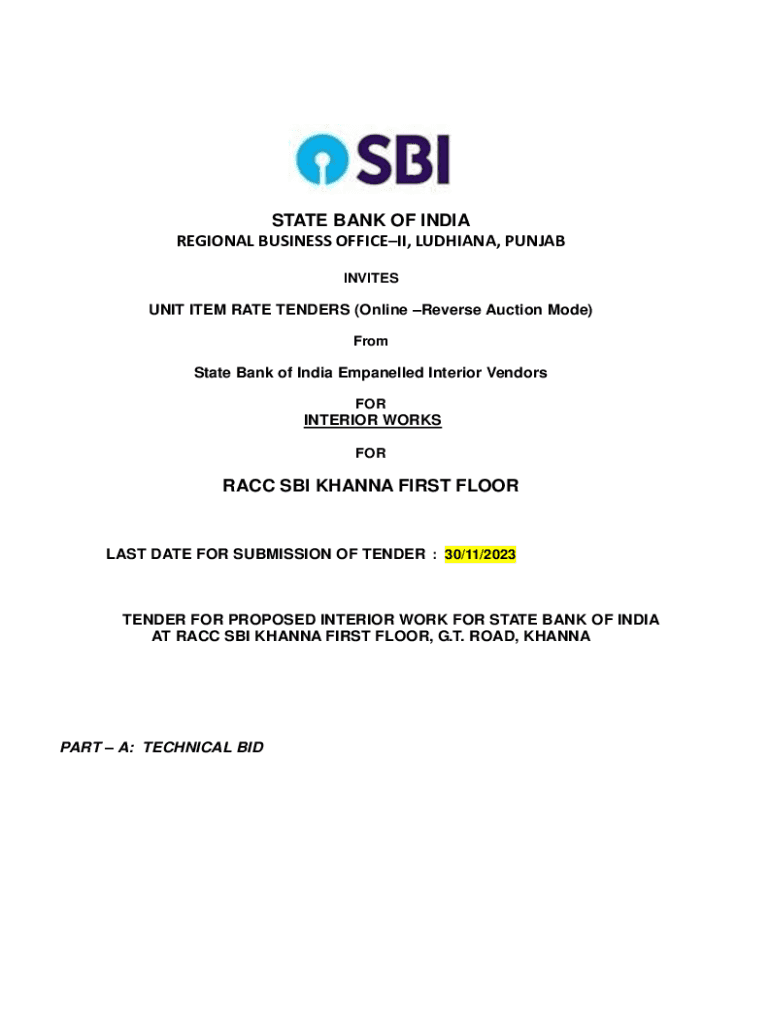 SBI

STATE BANK OF INDIA
REGIONAL BUSINESS OFFICE–II, LUDHIANA, PUNJAB

INVITES

UNIT ITEM RATE TENDERS (Online –Reverse Auction Mode)

From

State Bank of India Empanelled Interior Vendors

FOR
INTERIOR WORKS

FOR

RACC SBI KHANNA FIRST FLOOR

LAST DATE FOR SUBMISSION OF TENDER : 30/11/2023

TENDER FOR PROPOSED INTERIOR WORK FOR STATE BANK OF INDIA AT RACC SBI KHANNA FIRST FLOOR, G.T. ROAD, KHANNA

PART – A: TECHNICAL BID